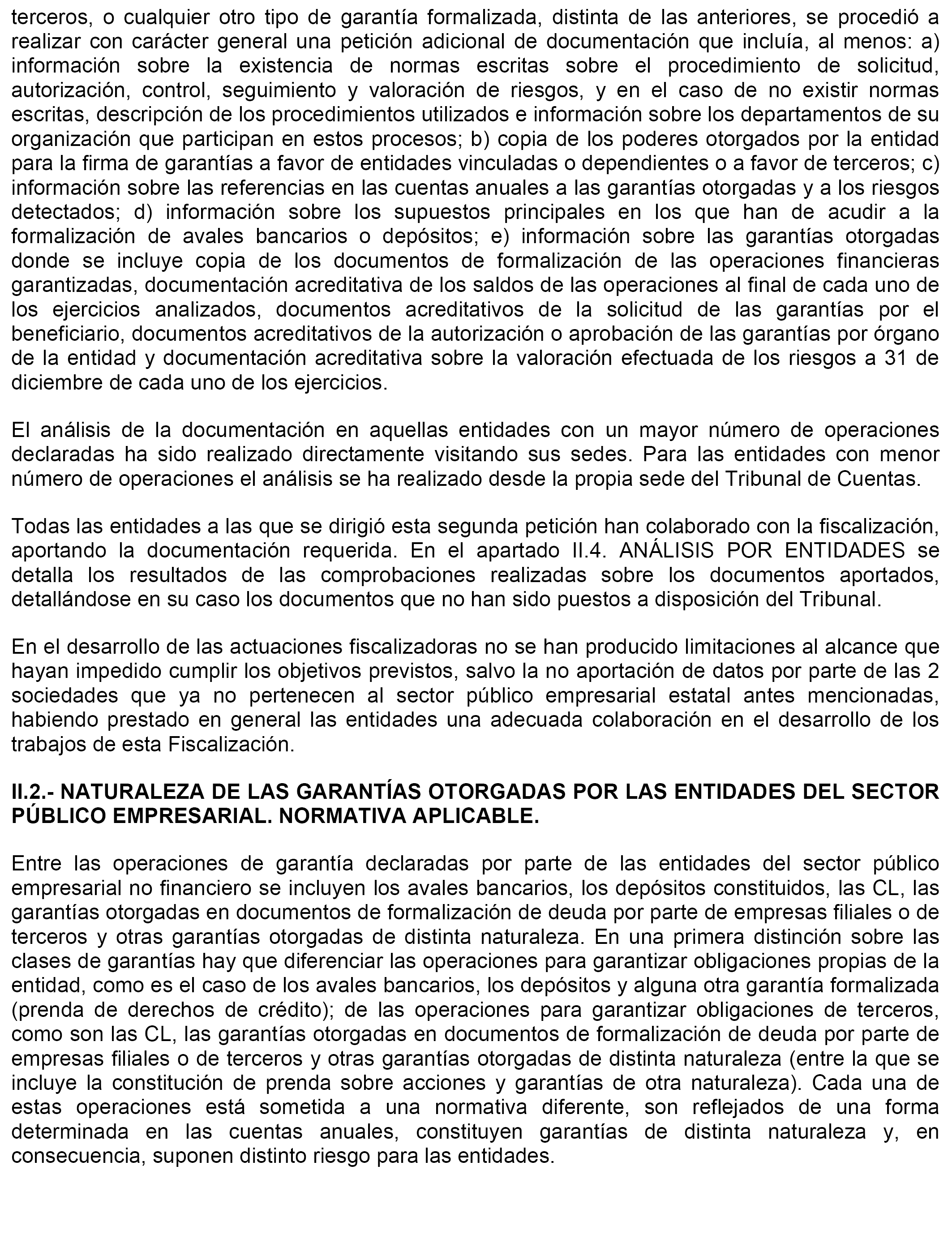 terceros, o cualquier otro tipo de garantía formalizada, distinta de las anteriores, se procedió a realizar con carácter general una petición adicional de documentación que incluía, al menos: a) información sobre la existencia de normas escritas sobre el procedimiento de solicitud, autorización, control, seguimiento y valoración de riesgos, y en el caso de no existir normas escritas, descripción de los procedimientos utilizados e información sobre los departamentos de su organización que participan en estos procesos; b) copia de los poderes otorgados por la entidad para la firma de garantías a favor de entidades vinculadas o dependientes o a favor de terceros; c) información sobre las referencias en las cuentas anuales a las garantías otorgadas y a los riesgos detectados; d) información sobre los supuestos principales en los que han de acudir a la formalización de avales bancarios o depósitos; e) información sobre las garantías otorgadas donde se incluye copia de los documentos de formalización de las operaciones financieras garantizadas, documentación acreditativa de los saldos de las operaciones al final de cada uno de los ejercicios analizados, documentos acreditativos de la solicitud de las garantías por el beneficiario, documentos acreditativos de la autorización o aprobación de las garantías por órgano de la entidad y documentación acreditativa sobre la valoración efectuada de los riesgos a 31 de diciembre de cada uno de los ejercicios.

El análisis de la documentación en aquellas entidades con un mayor número de operaciones declaradas ha sido realizado directamente visitando sus sedes. Para las entidades con menor número de operaciones el análisis se ha realizado desde la propia sede del Tribunal de Cuentas.

Todas las entidades a las que se dirigió esta segunda petición han colaborado con la fiscalización, aportando la documentación requerida. En el apartado II.4. ANÁLISIS POR ENTIDADES se detalla los resultados de las comprobaciones realizadas sobre los documentos aportados, detallándose en su caso los documentos que no han sido puestos a disposición del Tribunal.

En el desarrollo de las actuaciones fiscalizadoras no se han producido limitaciones al alcance que hayan impedido cumplir los objetivos previstos, salvo la no aportación de datos por parte de las 2 sociedades que ya no pertenecen al sector público empresarial estatal antes mencionadas, habiendo prestado en general las entidades una adecuada colaboración en el desarrollo de los trabajos de esta Fiscalización.

II.2.- NATURALEZA DE LAS GARANTÍAS OTORGADAS POR LAS ENTIDADES DEL SECTOR PÚBLICO EMPRESARIAL. NORMATIVA APLICABLE.

Entre las operaciones de garantía declaradas por parte de las entidades del sector público empresarial no financiero se incluyen los avales bancarios, los depósitos constituidos, las CL, las garantías otorgadas en documentos de formalización de deuda por parte de empresas filiales o de terceros y otras garantías otorgadas de distinta naturaleza. En una primera distinción sobre las clases de garantías hay que diferenciar las operaciones para garantizar obligaciones propias de la entidad, como es el caso de los avales bancarios, los depósitos y alguna otra garantía formalizada (prenda de derechos de crédito); de las operaciones para garantizar obligaciones de terceros, como son las CL, las garantías otorgadas en documentos de formalización de deuda por parte de empresas filiales o de terceros y otras garantías otorgadas de distinta naturaleza (entre la que se incluye la constitución de prenda sobre acciones y garantías de otra naturaleza). Cada una de estas operaciones está sometida a una normativa diferente, son reflejados de una forma determinada en las cuentas anuales, constituyen garantías de distinta naturaleza y, en consecuencia, suponen distinto riesgo para las entidades.